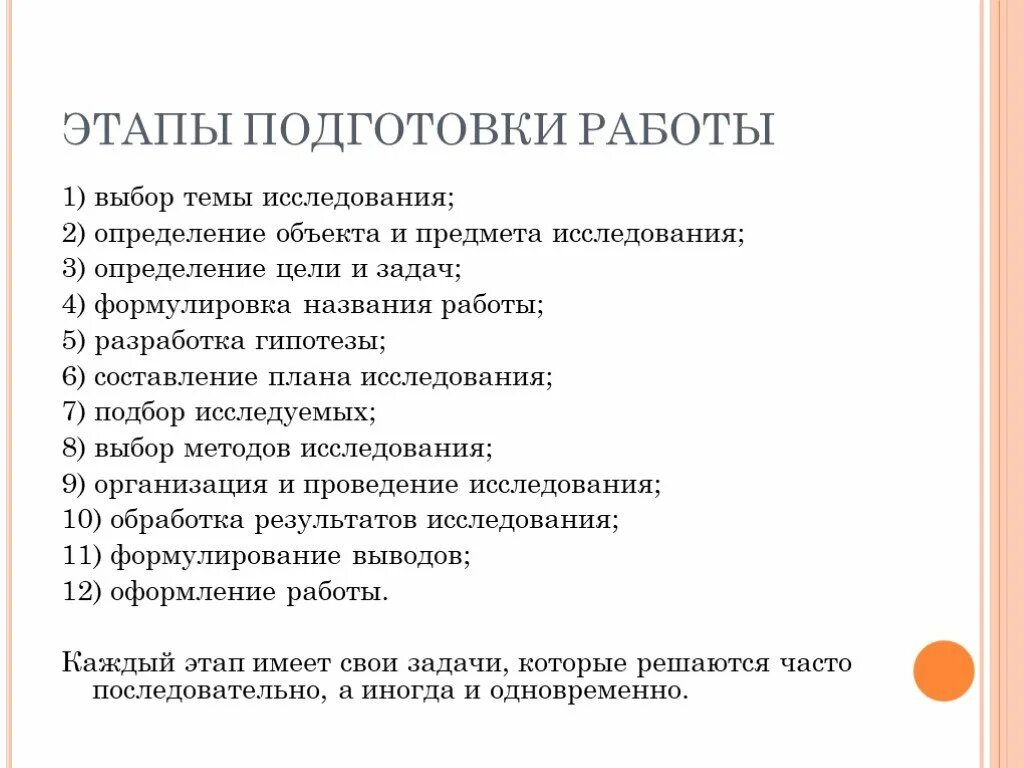 ЭТАПЫ ПОДГОТОВКИ РАБОТЫ

1) выбор темы исследования;
2) определение объекта и предмета исследования;
3) определение цели и задач;
4) формулировка названия работы;
5) разработка гипотезы;
6) составление плана исследования;
7) подбор исследуемых;
8) выбор методов исследования;
9) организация и проведение исследования;
10) обработка результатов исследования;
11) формулирование выводов;
12) оформление работы.

Каждый этап имеет свои задачи, которые решаются часто последовательно, а иногда и одновременно.